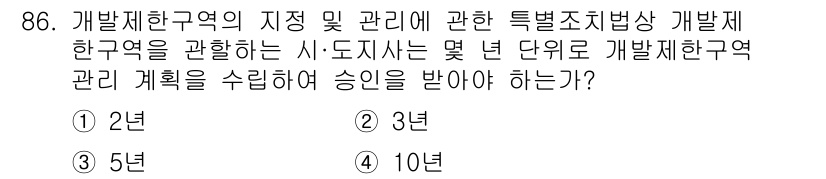 86. 개발제한구역의 지정 및 관리에 관한 특별조치법상 개발제한구역을 관할하는 시·도지사는 몇 년 단위로 개발제한구역 관리 계획을 수립하여 승인을 받아야 하는가?

① 2년
② 3년
③ 5년
④ 10년